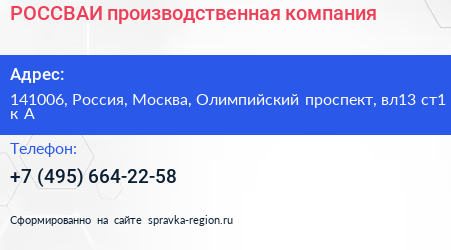 РОССВАИ производственная компания

Адрес:

141006, Россия, Москва, Олимпийский проспект, вл13 ст1 к А

Телефон:

+7 (495) 664-22-58

Сформированно на сайте spravka-region.ru